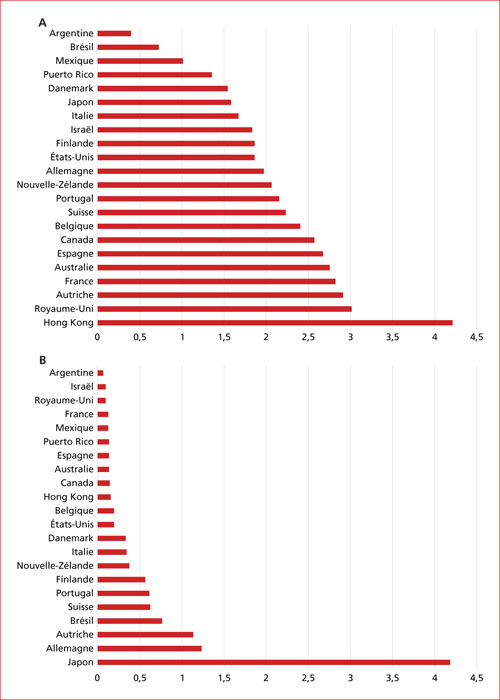 A

Argentine
Brésil
Mexique
Puerto Rico
Danemark
Japon
Italie
Israël
Finlande
États-Unis
Allemagne
Nouvelle-Zélande
Portugal
Suisse
Belgique
Canada
Espagne
Australie
France
Autriche
Royaume-Uni
Hong Kong

0 0,5 1 1,5 2 2,5 3 3,5 4 4,5

B

Argentine
Israël
Royaume-Uni
France
Mexique
Puerto Rico
Espagne
Australie
Canada
Hong Kong
Belgique
États-Unis
Danemark
Italie
Nouvelle-Zélande
Finlande
Portugal
Suisse
Brésil
Autriche
Allemagne
Japon

0 0,5 1 1,5 2 2,5 3 3,5 4 4,5